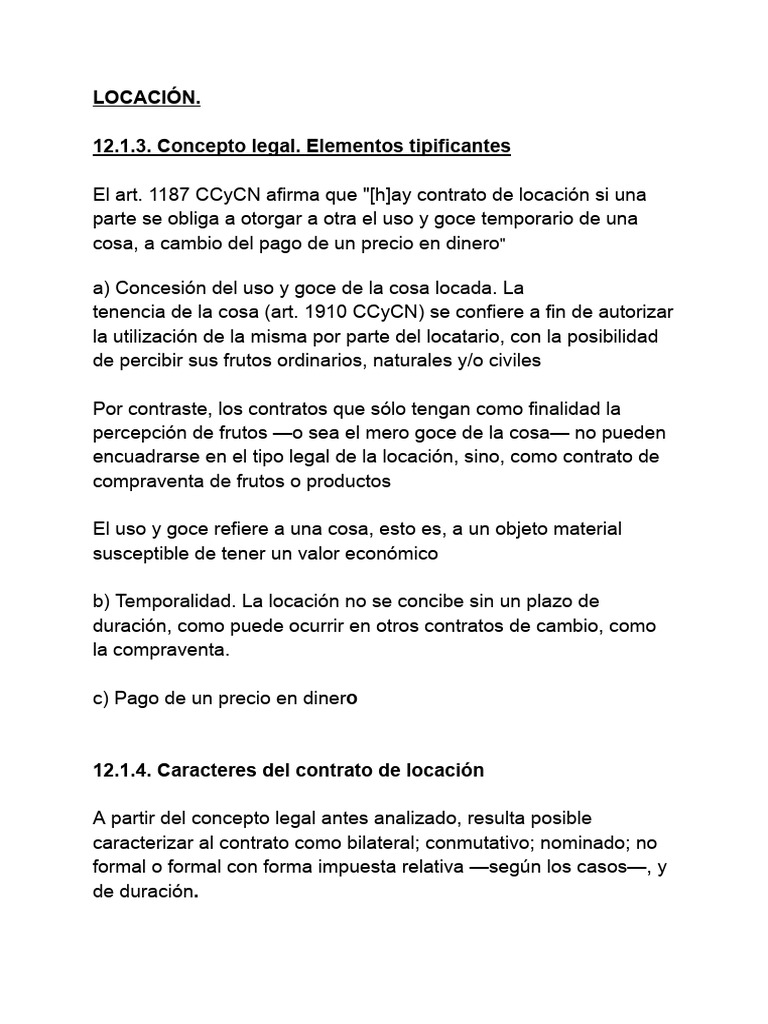 LOCACIÓN.

12.1.3. Concepto legal. Elementos tipificantes

El art. 1187 CCyCN afirma que "[h]ay contrato de locación si una parte se obliga a otorgar a otra el uso y goce temporario de una cosa, a cambio del pago de un precio en dinero"

a) Concesión del uso y goce de la cosa locada. La tenencia de la cosa (art. 1910 CCyCN) se confiere a fin de autorizar la utilización de la misma por parte del locatario, con la posibilidad de percibir sus frutos ordinarios, naturales y/o civiles

Por contraste, los contratos que sólo tengan como finalidad la percepción de frutos —o sea el mero goce de la cosa— no pueden encuadrarse en el tipo legal de la locación, sino, como contrato de compraventa de frutos o productos

El uso y goce refiere a una cosa, esto es, a un objeto material susceptible de tener un valor económico

b) Temporalidad. La locación no se concibe sin un plazo de duración, como puede ocurrir en otros contratos de cambio, como la compraventa.

c) Pago de un precio en dinero

12.1.4. Caracteres del contrato de locación

A partir del concepto legal antes analizado, resulta posible caracterizar al contrato como bilateral; conmutativo; nominado; no formal o formal con forma impuesta relativa —según los casos—, y de duración.